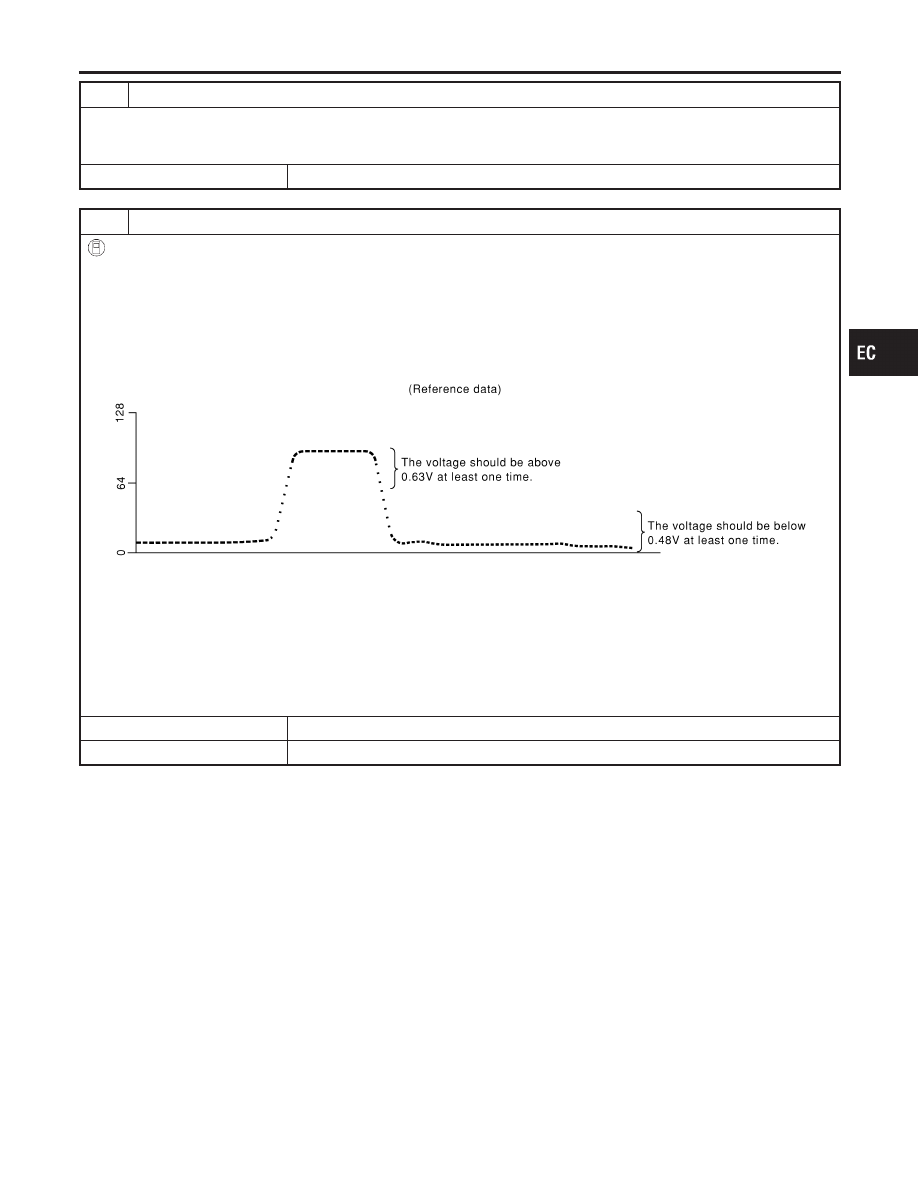 EC

(Reference data)

128

64

0

The voltage should be above 0.63V at least one time.

The voltage should be below 0.48V at least one time.